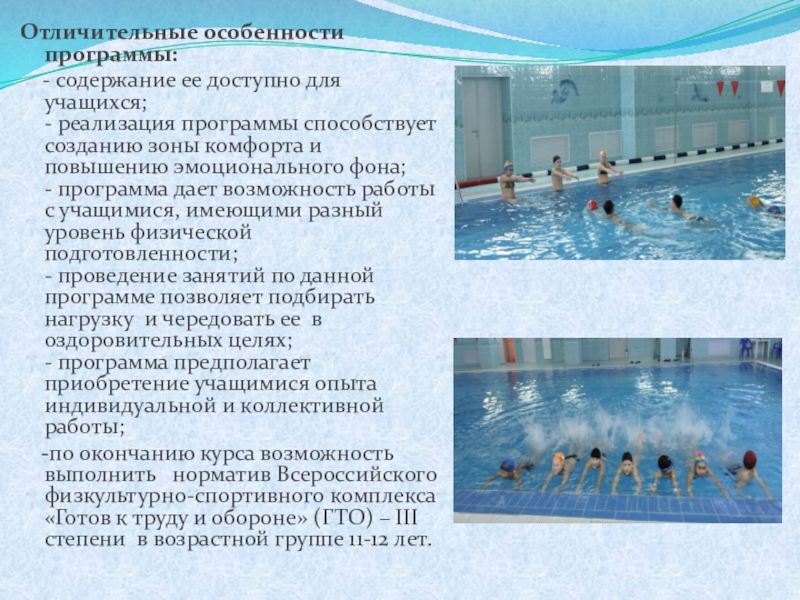 Отличительные особенности программы:

- содержание ее доступно для учащихся;

- реализация программы способствует созданию зоны комфорта и повышению эмоционального фона;

- программа дает возможность работы с учащимися, имеющими разный уровень физической подготовленности;

- проведение занятий по данной программе позволяет подбирать нагрузку и чередовать ее в оздоровительных целях;

- программа предполагает приобретение учащимися опыта индивидуальной и коллективной работы;

-по окончанию курса возможность выполнить норматив Всероссийского физкультурно-спортивного комплекса «Готов к труду и обороне» (ГТО) – III степени в возрастной группе 11-12 лет.